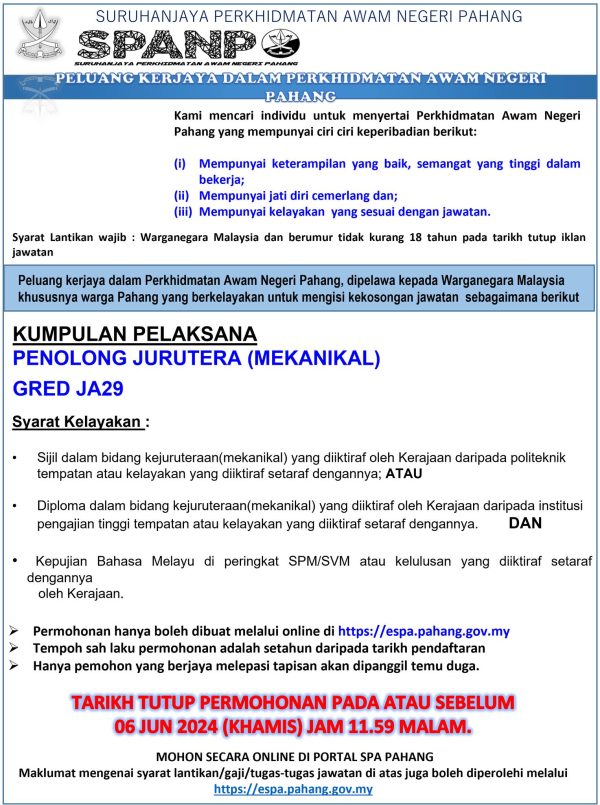 SURUHANJAYA PERKHIDMATAN AWAM NEGERI PAHANG

SPANP

SURUHANJAYA PERKHIDMATAN AWAM NEGERI PAHANG

PELUANG KERJAYA DALAM PERKHIDMATAN AWAM NEGERI PAHANG

Kami mencari individu untuk menyertai Perkhidmatan Awam Negeri Pahang yang mempunyai ciri ciri keperibadian berikut:

(i) Mempunyai keterampilan yang baik, semangat yang tinggi dalam bekerja;
(ii) Mempunyai jati diri cemerlang dan;
(iii) Mempunyai kelayakan yang sesuai dengan jawatan.

Syarat Lantikan wajib : Warganegara Malaysia dan berumur tidak kurang 18 tahun pada tarikh tutup iklan jawatan

Peluang kerjaya dalam Perkhidmatan Awam Negeri Pahang, dipelawa kepada Warganegara Malaysia khususnya warga Pahang yang berkelayakan untuk mengisi kekosongan jawatan sebagaimana berikut

KUMPULAN PELAKSANA
PENOLONG JURUTERA (MEKANIKAL)
GRED JA29

Syarat Kelayakan :

• Sijil dalam bidang kejuruteraan(mekanikal) yang diiktiraf oleh Kerajaan daripada politeknik tempatan atau kelayakan yang diiktiraf setaraf dengannya; ATAU

• Diploma dalam bidang kejuruteraan(mekanikal) yang diiktiraf oleh Kerajaan daripada institusi pengajian tinggi tempatan atau kelayakan yang diiktiraf setaraf dengannya. DAN

• Kepujian Bahasa Melayu di peringkat SPM/SVM atau kelulusan yang diiktiraf setaraf dengannya
oleh Kerajaan.

➢ Permohonan hanya boleh dibuat melalui online di https://espa.pahang.gov.my
➢ Tempoh sah laku permohonan adalah setahun daripada tarikh pendaftaran
➢ Hanya pemohon yang berjaya melepasi tapisan akan dipanggil temu duga.

TARIKH TUTUP PERMOHONAN PADA ATAU SEBELUM 06 JUN 2024 (KHAMIS) JAM 11.59 MALAM.

MOHON SECARA ONLINE DI PORTAL SPA PAHANG
Maklumat mengenai syarat lantikan/gaji/tugas-tugas jawatan di atas juga boleh diperolehi melalui
https://espa.pahang.gov.my